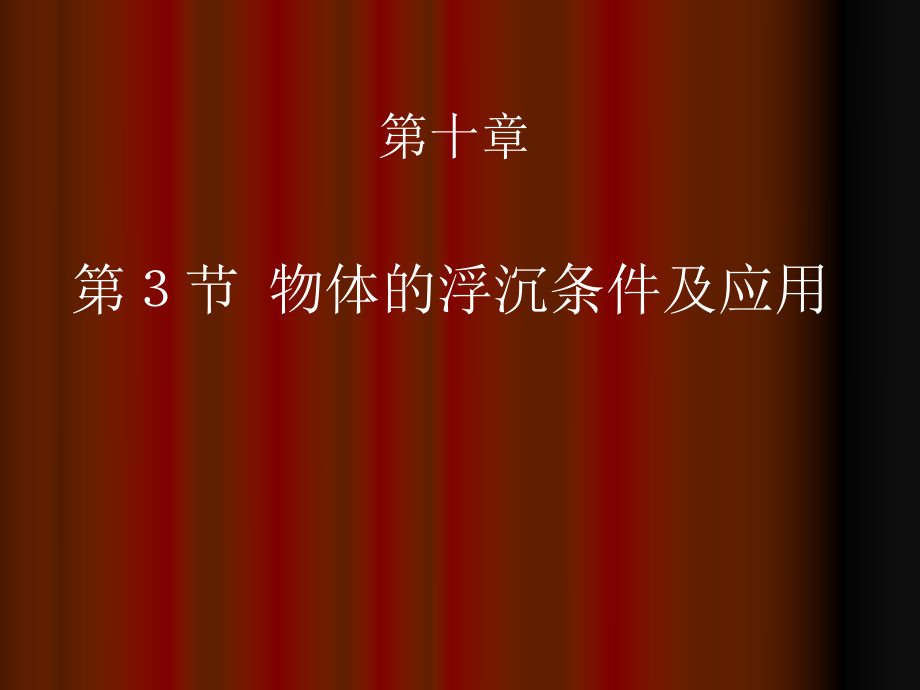 第十章

第 3 节 物体的浮沉条件及应用